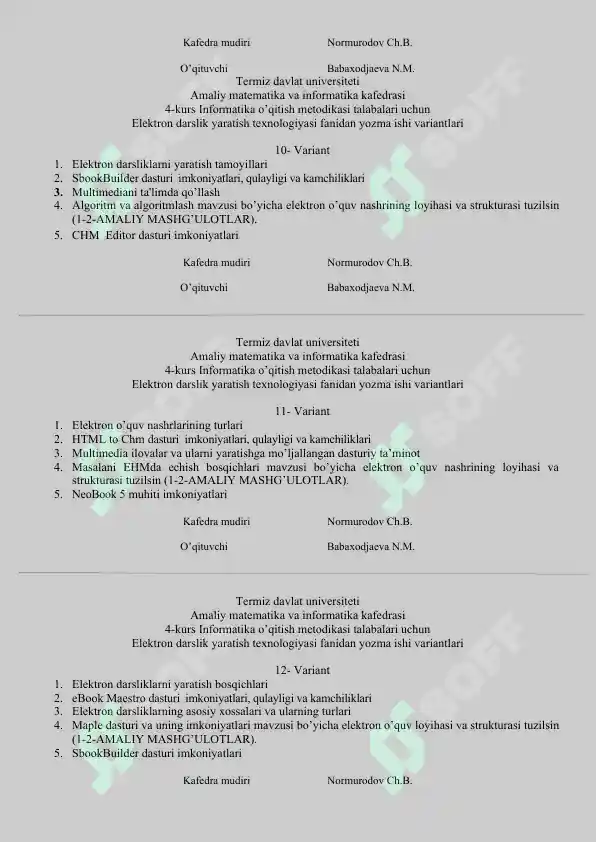 Kafedra mudiri Normurodov Ch.B.

O'qituvchi Babaxodjaeva N.M.

Termiz davlat universiteti
Amaliy matematika va informatika kafedrasi
4-kurs Informatika o'qitish metodikasi talabalari uchun
Elektron darslik yaratish texnologiyasi fanidan yozma ishi variantlari

10- Variant

1. Elektron darsliklarni yaratish tamoyillari
2. SbookBuilder dasturi imkoniyatlari, qulayligi va kamchiliklari
3. Multimediani ta'limda qo'llash
4. Algoritm va algoritmlash mavzusi bo'yicha elektron o'quv nashrining loyihasi va strukturasi tuzilsin (1-2-AMALIY MASHG'ULOTLAR).
5. CHM Editor dasturi imkoniyatlari

Kafedra mudiri Normurodov Ch.B.

O'qituvchi Babaxodjaeva N.M.

Termiz davlat universiteti
Amaliy matematika va informatika kafedrasi
4-kurs Informatika o'qitish metodikasi talabalari uchun
Elektron darslik yaratish texnologiyasi fanidan yozma ishi variantlari

11- Variant

1. Elektron o'quv nashrlarining turlari
2. HTML to Chm dasturi imkoniyatlari, qulayligi va kamchiliklari
3. Multimedia ilovalar va ularni yaratishga mo'ljallangan dasturiy ta'minot
4. Masalani EHMda echish bosqichlari mavzusi bo'yicha elektron o'quv nashrining loyihasi va strukturasi tuzilsin (1-2-AMALIY MASHG'ULOTLAR).
5. NeoBook 5 muhiti imkoniyatlari

Kafedra mudiri Normurodov Ch.B.

O'qituvchi Babaxodjaeva N.M.

Termiz davlat universiteti
Amaliy matematika va informatika kafedrasi
4-kurs Informatika o'qitish metodikasi talabalari uchun
Elektron darslik yaratish texnologiyasi fanidan yozma ishi variantlari

12- Variant

1. Elektron darsliklarni yaratish bosqichlari
2. eBook Maestro dasturi imkoniyatlari, qulayligi va kamchiliklari
3. Elektron darsliklarning asosiy xossalari va ularning turlari
4. Maple dasturi va uning imkoniyatlari mavzusi bo'yicha elektron o'quv loyihasi va strukturasi tuzilsin (1-2-AMALIY MASHG'ULOTLAR).
5. SbookBuilder dasturi imkoniyatlari

Kafedra mudiri Normurodov Ch.B.